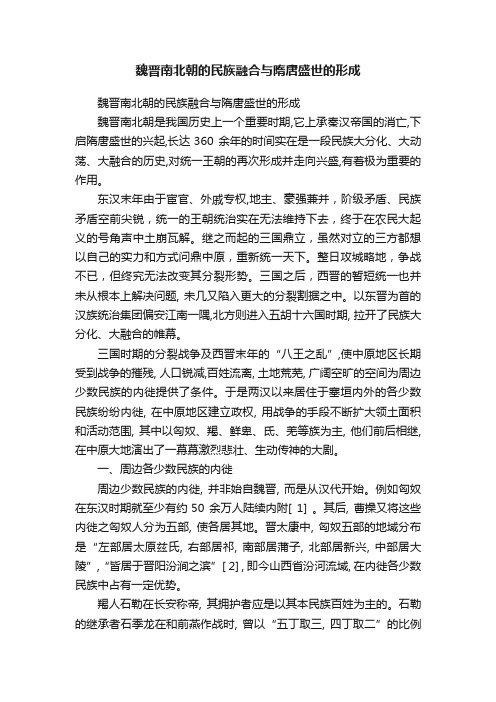 魏晋南北朝的民族融合与隋唐盛世的形成

魏晋南北朝的民族融合与隋唐盛世的形成

魏晋南北朝是我国历史上一个重要时期,它上承秦汉帝国的消亡,下启隋唐盛世的兴起,长达 360 余年的时间实在是一段民族大分化、大动荡、大融合的历史,对统一王朝的再次形成并走向兴盛,有着极为重要的作用。

东汉末年由于宦官、外戚专权,地主、豪强兼并，阶级矛盾、民族矛盾空前尖锐，统一的王朝统治实在无法维持下去，终于在农民大起义的号角声中土崩瓦解。继之而起的三国鼎立，虽然对立的三方都想以自己的实力和方式问鼎中原，重新统一天下。整日攻城略地，争战不已，但终究无法改变其分裂形势。三国之后，西晋的暂短统一也并未从根本上解决问题, 未几又陷入更大的分裂割据之中。以东晋为首的汉族统治集团偏安江南一隅,北方则进入五胡十六国时期, 拉开了民族大分化、大融合的帷幕。

三国时期的分裂战争及西晋末年的“八王之乱”,使中原地区长期受到战争的摧残, 人口锐减,百姓流离, 土地荒芜, 广阔空旷的空间为周边少数民族的内徙提供了条件。于是两汉以来居住于塞垣内外的各少数民族纷纷内徙, 在中原地区建立政权, 用战争的手段不断扩大领土面积和活动范围, 其中以匈奴、羯、鲜卑、氐、羌等族为主, 他们前后相继, 在中原大地演出了一幕幕激烈悲壮、生动传神的大剧。

一、周边各少数民族的内徙

周边少数民族的内徙, 并非始自魏晋, 而是从汉代开始。例如匈奴在东汉时期就至少有约 50 余万人陆续内附[ 1] 。其后, 曹操又将这些内徙之匈奴人分为五部, 使各居其地。晋太康中, 匈奴五部的地域分布是“左部居太原兹氏, 右部居祁, 南部居蒲子, 北部居新兴, 中部居大陵”,“皆居于晋阳汾涧之滨”[ 2] , 即今山西省汾河流域, 在内徙各少数民族中占有一定优势。

羯人石勒在长安称帝, 其拥护者应是以其本民族百姓为主的。石勒的继承者石季龙在和前燕作战时, 曾以“五丁取三, 四丁取二”的比例